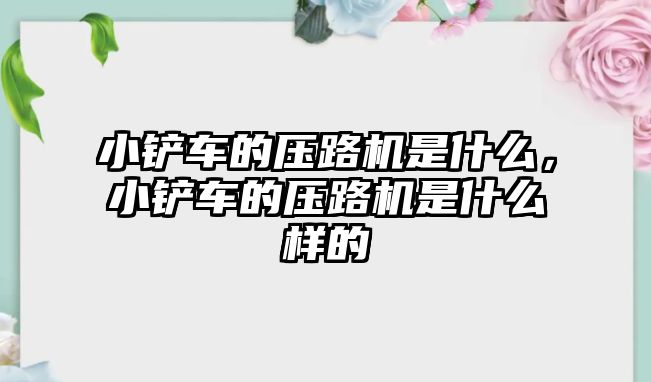 小铲车的压路机是什么，小铲车的压路机是什么样的